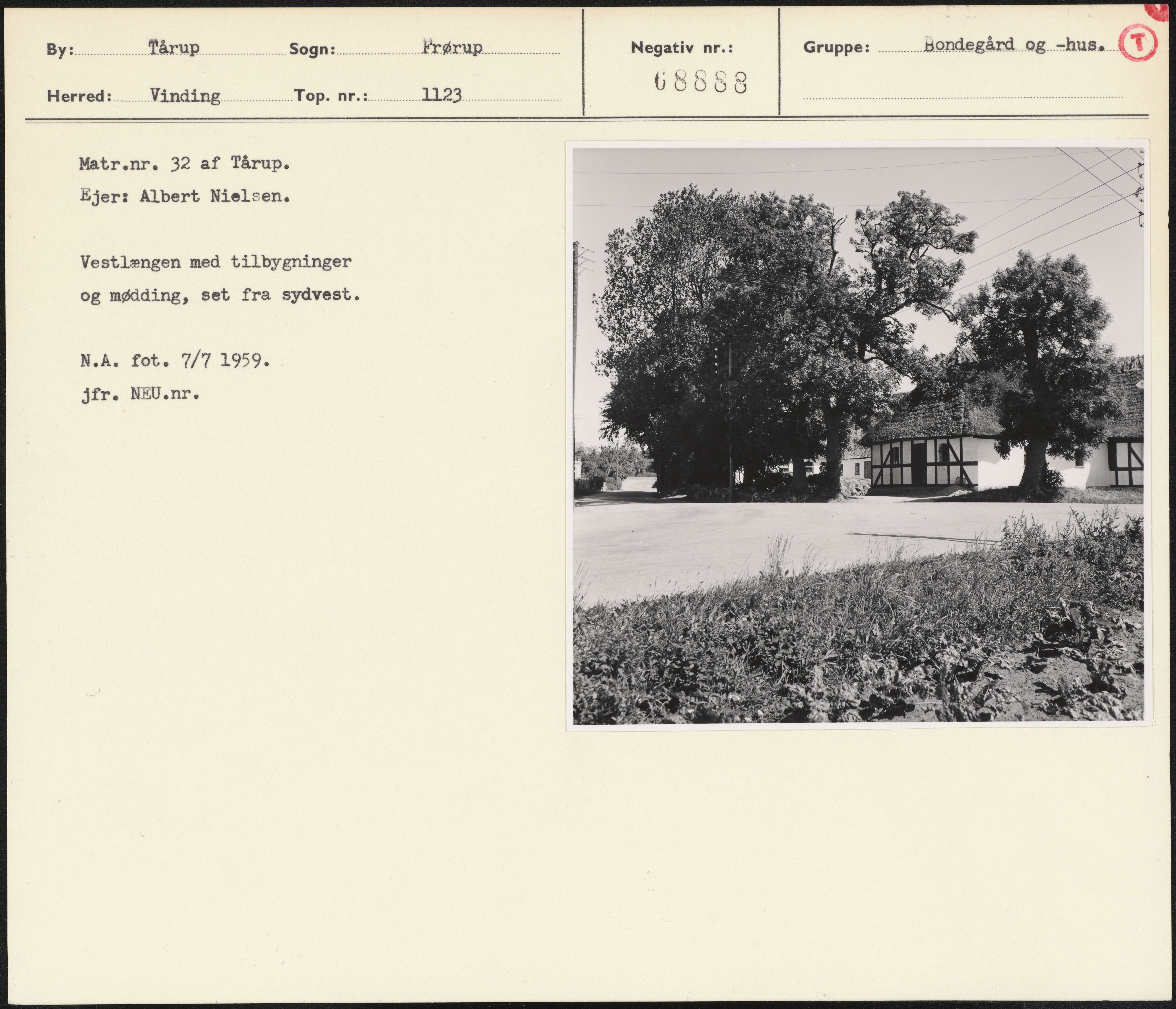 By: Tårup Sogn: Frørup

Herred: Vinding Top. nr.: 1123

Negativ nr.:
68888

Gruppe: Bondegård og -hus.

T

Matr.nr. 32 af Tårup.
Ejer: Albert Nielsen.

Vestlængen med tilbygninger og mødding, set fra sydvest.

N.A. fot. 7/7 1959.
jfr. NEU.nr.